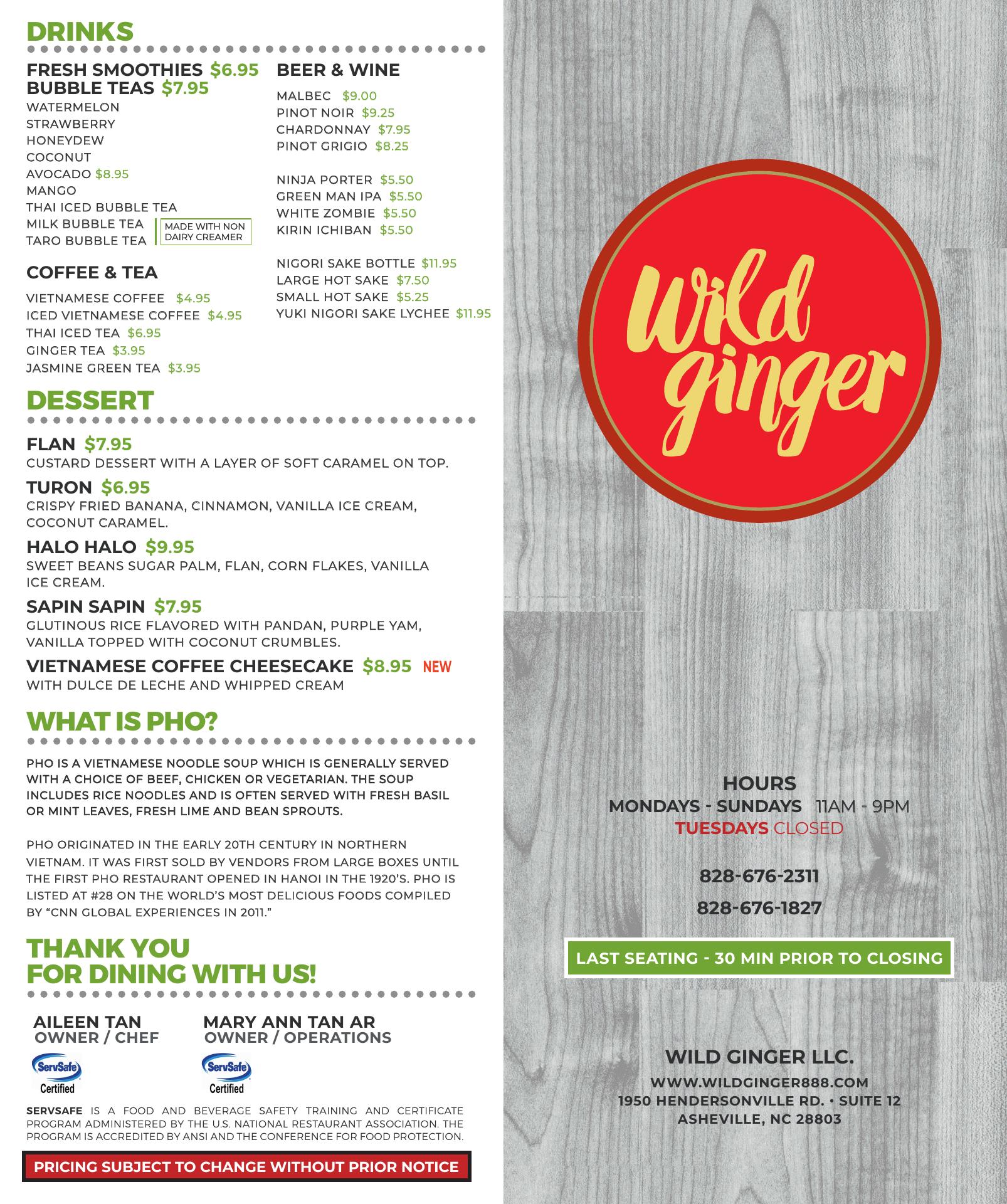 DRINKS

FRESH SMOOTHIES $6.95
BUBBLE TEAS $7.95
WATERMELON
STRAWBERRY
HONEYDEW
COCONUT
AVOCADO $8.95
MANGO
THAI ICED BUBBLE TEA
MILK BUBBLE TEA
TARO BUBBLE TEA
MADE WITH NON DAIRY CREAMER

COFFEE & TEA
VIETNAMESE COFFEE $4.95
ICED VIETNAMESE COFFEE $4.95
THAI ICED TEA $6.95
GINGER TEA $3.95
JASMINE GREEN TEA $3.95

BEER & WINE
MALBEC $9.00
PINOT NOIR $9.25
CHARDONNAY $7.95
PINOT GRIGIO $8.25

NINJA PORTER $5.50
GREEN MAN IPA $5.50
WHITE ZOMBIE $5.50
KIRIN ICHIBAN $5.50

NIGORI SAKE BOTTLE $11.95
LARGE HOT SAKE $7.50
SMALL HOT SAKE $5.25
YUKI NIGORI SAKE LYCHEE $11.95

DESSERT

FLAN $7.95
CUSTARD DESSERT WITH A LAYER OF SOFT CARAMEL ON TOP.

TURON $6.95
CRISPY FRIED BANANA, CINNAMON, VANILLA ICE CREAM, COCONUT CARAMEL.

HALO HALO $9.95
SWEET BEANS SUGAR PALM, FLAN, CORN FLAKES, VANILLA ICE CREAM.

SAPIN SAPIN $7.95
GLUTINOUS RICE FLAVORED WITH PANDAN, PURPLE YAM, VANILLA TOPPED WITH COCONUT CRUMBLES.

VIETNAMESE COFFEE CHEESECAKE $8.95 NEW
WITH DULCE DE LECHE AND WHIPPED CREAM

WHAT IS PHO?

PHO IS A VIETNAMESE NOODLE SOUP WHICH IS GENERALLY SERVED WITH A CHOICE OF BEEF, CHICKEN OR VEGETARIAN. THE SOUP INCLUDES RICE NOODLES AND IS OFTEN SERVED WITH FRESH BASIL OR MINT LEAVES, FRESH LIME AND BEAN SPROUTS.

PHO ORIGINATED IN THE EARLY 20TH CENTURY IN NORTHERN VIETNAM. IT WAS FIRST SOLD BY VENDORS FROM LARGE BOXES UNTIL THE FIRST PHO RESTAURANT OPENED IN HANOI IN THE 1920'S. PHO IS LISTED AT #28 ON THE WORLD'S MOST DELICIOUS FOODS COMPILED BY "CNN GLOBAL EXPERIENCES IN 2011."

THANK YOU
FOR DINING WITH US!

AILEEN TAN
OWNER / CHEF
ServSafe
Certified

MARY ANN TAN AR
OWNER / OPERATIONS
ServSafe
Certified

SERVSAFE IS A FOOD AND BEVERAGE SAFETY TRAINING AND CERTIFICATE PROGRAM ADMINISTERED BY THE U.S. NATIONAL RESTAURANT ASSOCIATION. THE PROGRAM IS ACCREDITED BY ANSI AND THE CONFERENCE FOR FOOD PROTECTION.

PRICING SUBJECT TO CHANGE WITHOUT PRIOR NOTICE

Wild ginger

HOURS
MONDAYS - SUNDAYS 11AM - 9PM
TUESDAYS CLOSED

828-676-2311
828-676-1827

LAST SEATING - 30 MIN PRIOR TO CLOSING

WILD GINGER LLC.
WWW.WILDGINGER888.COM
1950 HENDERSONVILLE RD. • SUITE 12
ASHEVILLE, NC 28803